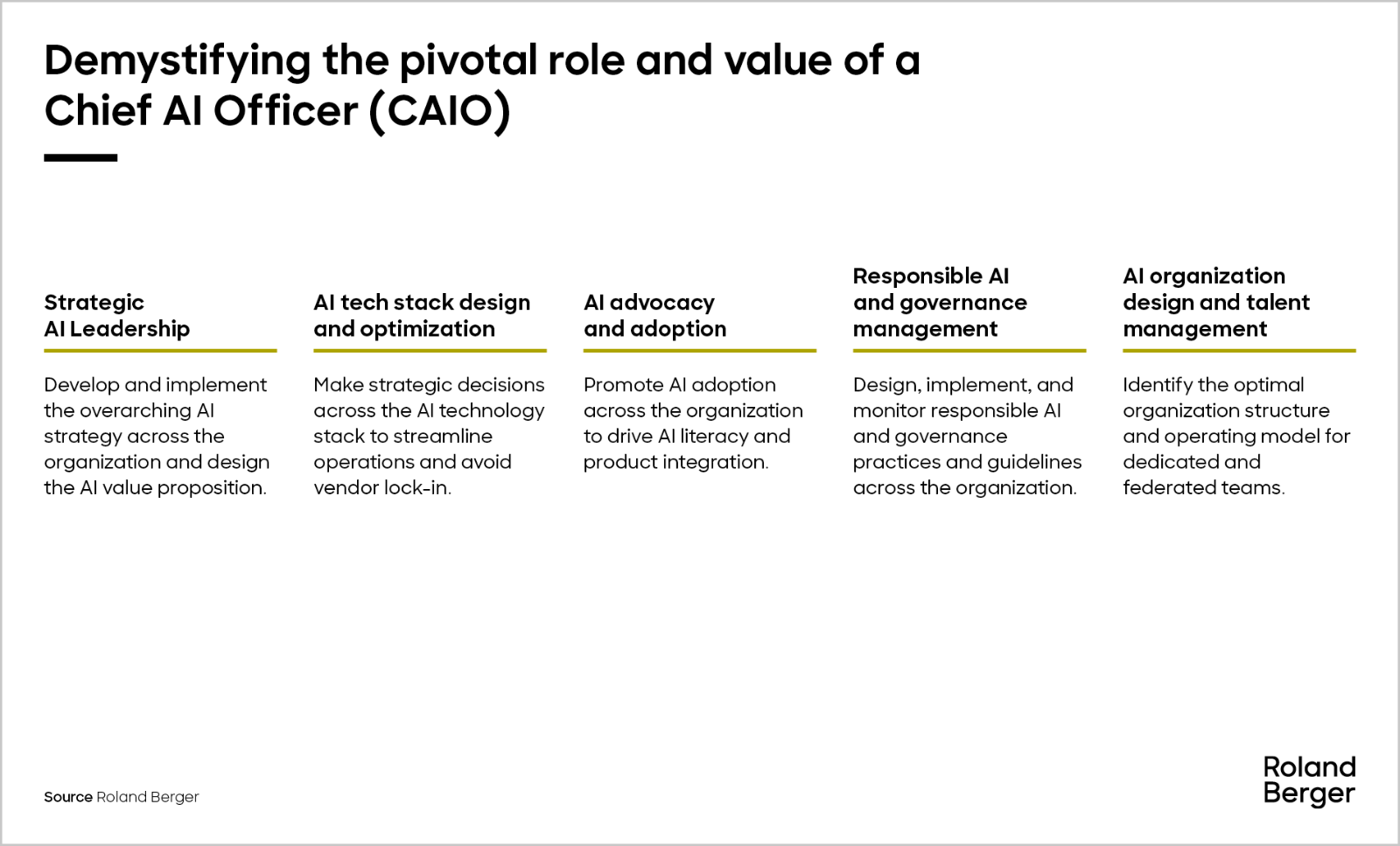 Demystifying the pivotal role and value of a Chief AI Officer (CAIO)

Strategic
AI Leadership

Develop and implement the overarching AI strategy across the organization and design the AI value proposition.

AI tech stack design and optimization

Make strategic decisions across the AI technology stack to streamline operations and avoid vendor lock-in.

AI advocacy and adoption

Promote AI adoption across the organization to drive AI literacy and product integration.

Responsible AI and governance management

Design, implement, and monitor responsible AI and governance practices and guidelines across the organization.

AI organization design and talent management

Identify the optimal organization structure and operating model for dedicated and federated teams.

Source Roland Berger

Roland
Berger